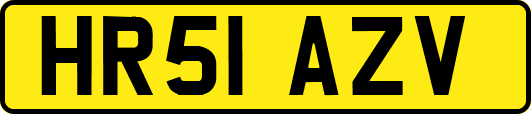 HR51 AZV